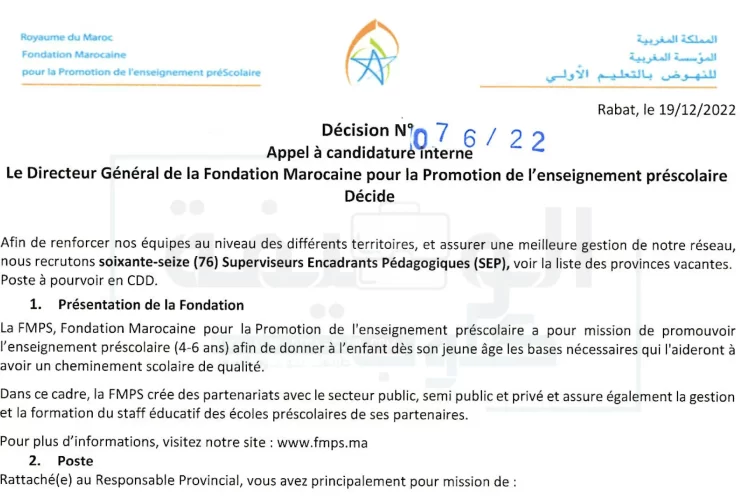 Royaume du Maroc
Fondation Marocaine
pour la Promotion de l'enseignement préScolaire

المملكة المغربية
المؤسسة المغربية
للنهوض بالتعليم الأولي

Rabat, le 19/12/2022

Décision N° 076/22
Appel à candidature interne
Le Directeur Général de la Fondation Marocaine pour la Promotion de l'enseignement préscolaire
Décide

Afin de renforcer nos équipes au niveau des différents territoires, et assurer une meilleure gestion de notre réseau, nous recrutons soixante-seize (76) Superviseurs Encadrants Pédagogiques (SEP), voir la liste des provinces vacantes. Poste à pourvoir en CDD.

1. Présentation de la Fondation

La FMPS, Fondation Marocaine pour la Promotion de l'enseignement préscolaire a pour mission de promouvoir l'enseignement préscolaire (4-6 ans) afin de donner à l'enfant dès son jeune âge les bases nécessaires qui l'aideront à avoir un cheminement scolaire de qualité.

Dans ce cadre, la FMPS crée des partenariats avec le secteur public, semi public et privé et assure également la gestion et la formation du staff éducatif des écoles préscolaires de ses partenaires.

Pour plus d'informations, visitez notre site : www.fmps.ma

2. Poste

Rattaché(e) au Responsable Provincial, vous avez principalement pour mission de :